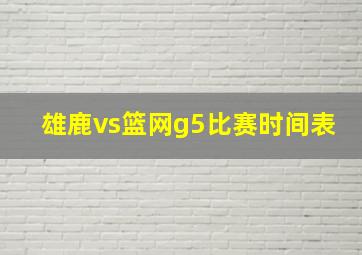 雄鹿vs篮网g5比赛时间表